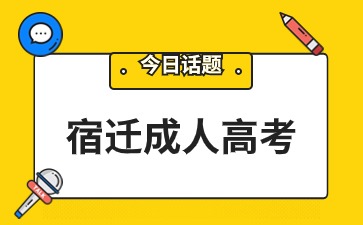 今日话题

宿迁成人高考

TALK